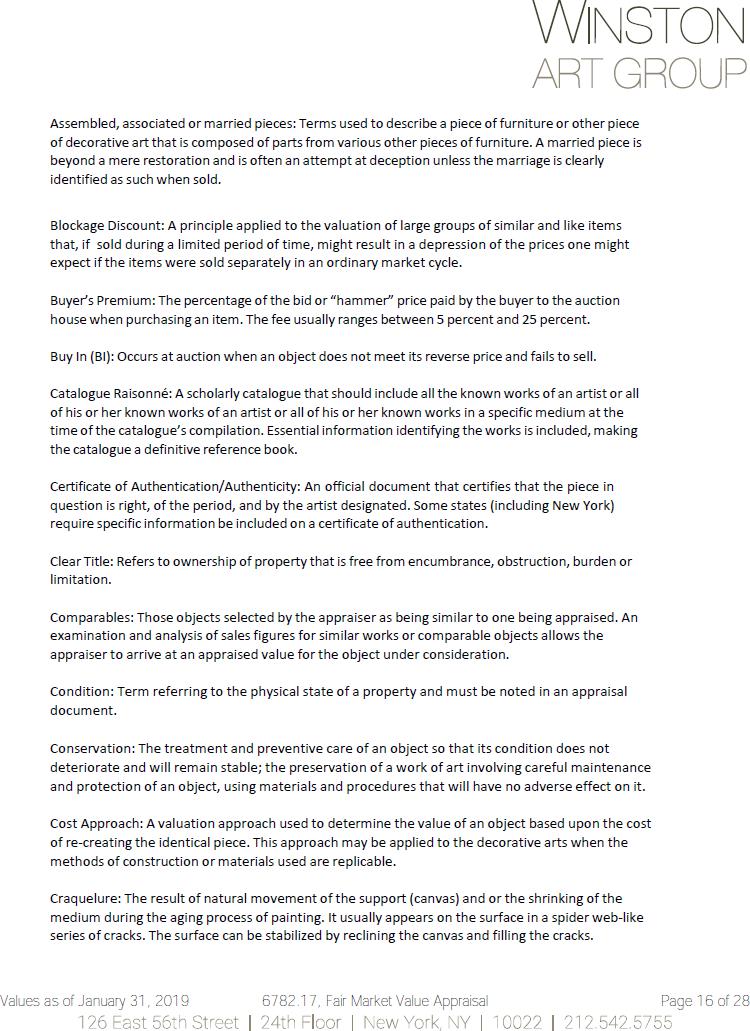 WINSTON
ART GROUP

Assembled, associated or married pieces: Terms used to describe a piece of furniture or other piece of decorative art that is composed of parts from various other pieces of furniture. A married piece is beyond a mere restoration and is often an attempt at deception unless the marriage is clearly identified as such when sold.

Blockage Discount: A principle applied to the valuation of large groups of similar and like items that, if sold during a limited period of time, might result in a depression of the prices one might expect if the items were sold separately in an ordinary market cycle.

Buyer's Premium: The percentage of the bid or "hammer" price paid by the buyer to the auction house when purchasing an item. The fee usually ranges between 5 percent and 25 percent.

Buy In (BI): Occurs at auction when an object does not meet its reverse price and fails to sell.

Catalogue Raisonné: A scholarly catalogue that should include all the known works of an artist or all of his or her known works of an artist or all of his or her known works in a specific medium at the time of the catalogue's compilation. Essential information identifying the works is included, making the catalogue a definitive reference book.

Certificate of Authentication/Authenticity: An official document that certifies that the piece in question is right, of the period, and by the artist designated. Some states (including New York) require specific information be included on a certificate of authentication.

Clear Title: Refers to ownership of property that is free from encumbrance, obstruction, burden or limitation.

Comparables: Those objects selected by the appraiser as being similar to one being appraised. An examination and analysis of sales figures for similar works or comparable objects allows the appraiser to arrive at an appraised value for the object under consideration.

Condition: Term referring to the physical state of a property and must be noted in an appraisal document.

Conservation: The treatment and preventive care of an object so that its condition does not deteriorate and will remain stable; the preservation of a work of art involving careful maintenance and protection of an object, using materials and procedures that will have no adverse effect on it.

Cost Approach: A valuation approach used to determine the value of an object based upon the cost of re-creating the identical piece. This approach may be applied to the decorative arts when the methods of construction or materials used are replicable.

Craquelure: The result of natural movement of the support (canvas) and or the shrinking of the medium during the aging process of painting. It usually appears on the surface in a spider web-like series of cracks. The surface can be stabilized by reclining the canvas and filling the cracks.

Values as of January 31, 2019 6782.17, Fair Market Value Appraisal Page 16 of 28
126 East 56th Street | 24th Floor | New York, NY | 10022 | 212.542.5755